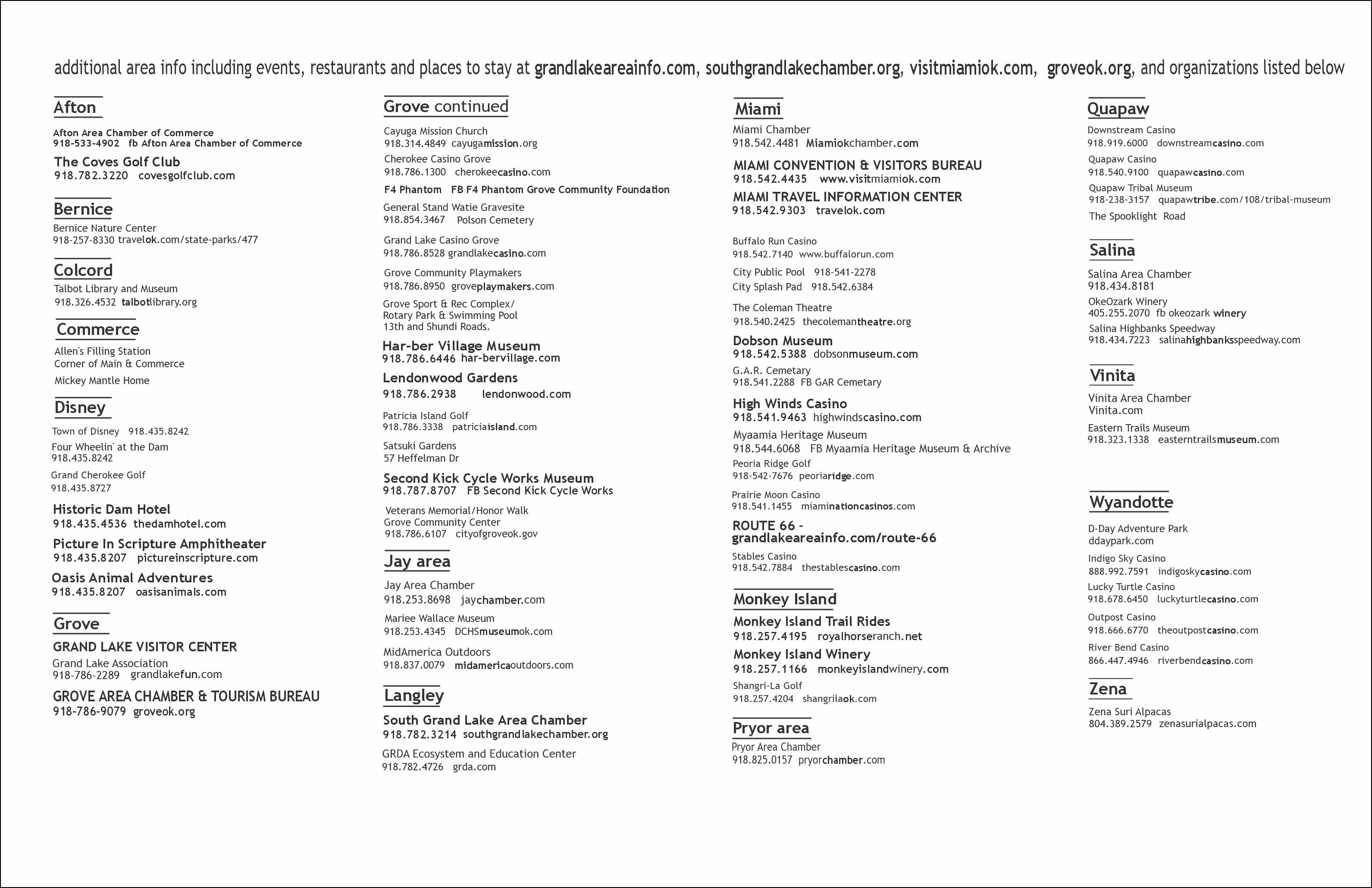 additional area info including events, restaurants and places to stay at grandlakeareainfo.com, southgrandlakechamber.org, visitmiamiok.com, groveok.org, and organizations listed below

Afton

Afton Area Chamber of Commerce
918-533-4902 fb Afton Area Chamber of Commerce

The Coves Golf Club
918.782.3220 covesgolfclub.com

Bernice

Bernice Nature Center
918-257-8330 travelok.com/state-parks/477

Colcord

Talbot Library and Museum
918.326.4532 talbotlibrary.org

Commerce

Allen's Filling Station
Corner of Main & Commerce

Mickey Mantle Home

Disney

Town of Disney 918.435.8242

Four Wheelin' at the Dam
918.435.8242

Grand Cherokee Golf
918.435.8727

Historic Dam Hotel
918.435.4536 thedamhotel.com

Picture In Scripture Amphitheater
918.435.8207 pictureinscripture.com

Oasis Animal Adventures
918.435.8207 oasisanimals.com

Grove

GRAND LAKE VISITOR CENTER
Grand Lake Association
918-786-2289 grandlakefun.com

GROVE AREA CHAMBER & TOURISM BUREAU
918-786-9079 groveok.org

Grove continued

Cayuga Mission Church
918.314.4849 cayugamission.org

Cherokee Casino Grove
918.786.1300 cherokeecasino.com

F4 Phantom FB F4 Phantom Grove Community Foundation

General Stand Watie Gravesite
918.854.3467 Polson Cemetery

Grand Lake Casino Grove
918.786.8528 grandlakecasino.com

Grove Community Playmakers
918.786.8950 groveplaymakers.com

Grove Sport & Rec Complex/
Rotary Park & Swimming Pool
13th and Shundi Roads.

Har-ber Village Museum
918.786.6446 har-bervillage.com

Lendonwood Gardens
918.786.2938 lendonwood.com

Patricia Island Golf
918.786.3338 patriciaisland.com

Satsuki Gardens
57 Heffelman Dr

Second Kick Cycle Works Museum
918.787.8707 FB Second Kick Cycle Works

Veterans Memorial/Honor Walk
Grove Community Center
918.786.6107 cityofgroveok.gov

Jay area

Jay Area Chamber
918.253.8698 jaychamber.com

Mariee Wallace Museum
918.253.4345 DCHSmuseumok.com

MidAmerica Outdoors
918.837.0079 midamericaoutdoors.com

Langley

South Grand Lake Area Chamber
918.782.3214 southgrandlakechamber.org

GRDA Ecosystem and Education Center
918.782.4726 grda.com

Miami

Miami Chamber
918.542.4481 Miamiokchamber.com

MIAMI CONVENTION & VISITORS BUREAU
918.542.4435 www.visitmiamiok.com

MIAMI TRAVEL INFORMATION CENTER
918.542.9303 travelok.com

Buffalo Run Casino
918.542.7140 www.buffalorun.com

City Public Pool 918-541-2278
City Splash Pad 918.542.6384

The Coleman Theatre
918.540.2425 thecolemantheatre.org

Dobson Museum
918.542.5388 dobsonmuseum.com

G.A.R. Cemetary
918.541.2288 FB GAR Cemetary

High Winds Casino
918.541.9463 highwindscasino.com

Myaamia Heritage Museum
918.544.6068 FB Myaamia Heritage Museum & Archive

Peoria Ridge Golf
918-542-7676 peoriaridge.com

Prairie Moon Casino
918.541.1455 miaminationcasinos.com

ROUTE 66 -
grandlakeareainfo.com/route-66

Stables Casino
918.542.7884 thestablescasino.com

Monkey Island

Monkey Island Trail Rides
918.257.4195 royalhorseranch.net

Monkey Island Winery
918.257.1166 monkeyislandwinery.com

Shangri-La Golf
918.257.4204 shangrilaok.com

Pryor area

Pryor Area Chamber
918.825.0157 pryorchamber.com

Quapaw

Downstream Casino
918.919.6000 downstreamcasino.com

Quapaw Casino
918.540.9100 quapawcasino.com

Quapaw Tribal Museum
918-238-3157 quapawtribe.com/108/tribal-museum

The Spooklight Road

Salina

Salina Area Chamber
918.434.8181

OkeOzark Winery
405.255.2070 fb okeozark winery

Salina Highbanks Speedway
918.434.7223 salinahighbanksspeedway.com

Vinita

Vinita Area Chamber
Vinita.com

Eastern Trails Museum
918.323.1338 easterntrailsmuseum.com

Wyandotte

D-Day Adventure Park
ddaypark.com

Indigo Sky Casino
888.992.7591 indigoskycasino.com

Lucky Turtle Casino
918.678.6450 luckyturtlecasino.com

Outpost Casino
918.666.6770 theoutpostcasino.com

River Bend Casino
866.447.4946 riverbendcasino.com

Zena

Zena Suri Alpacas
804.389.2579 zenasurialpacas.com